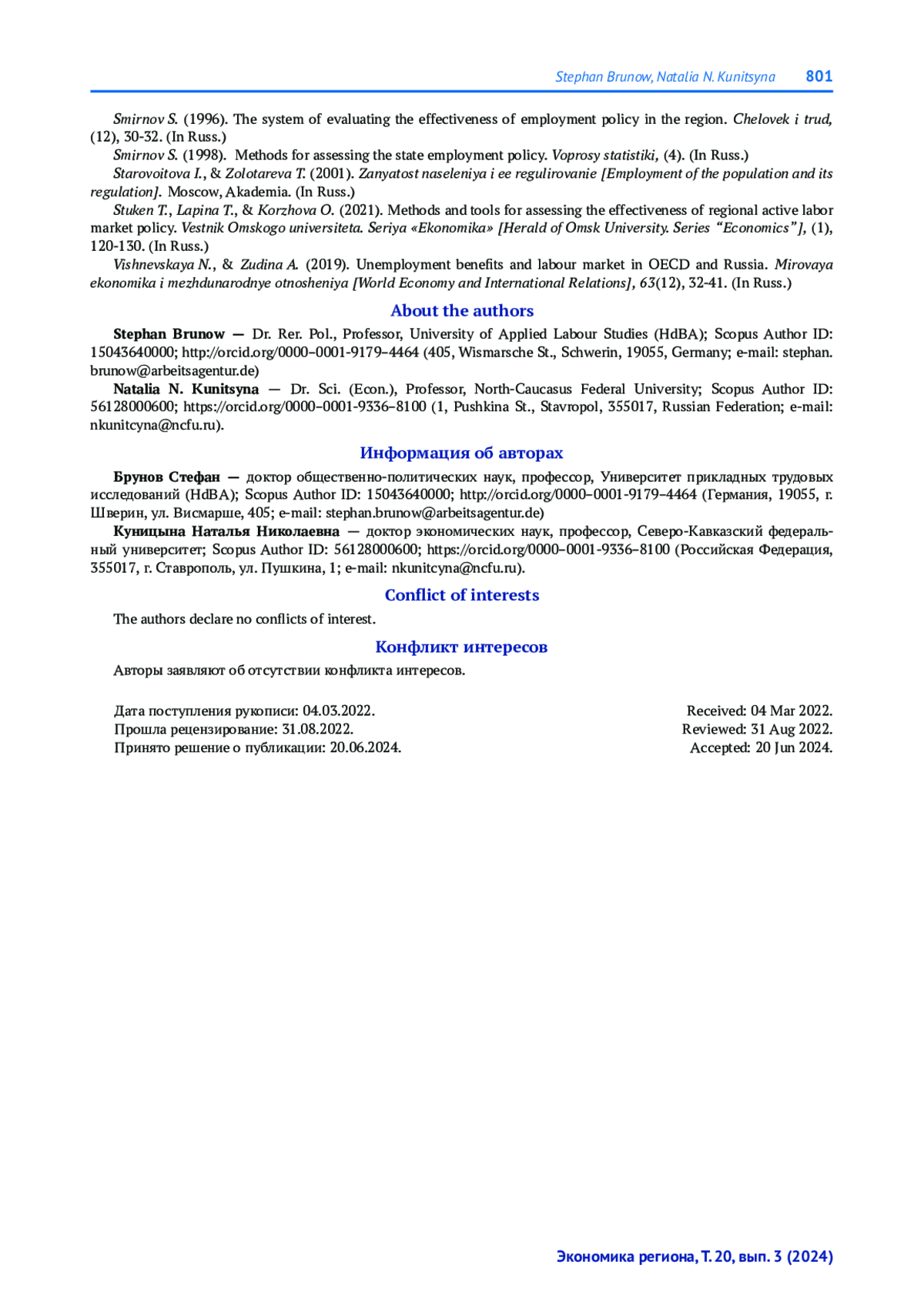 Stephan Brunow, Natalia N. Kunitsyna 801

Smirnov S. (1996). The system of evaluating the effectiveness of employment policy in the region. Chelovek i trud, (12), 30-32. (In Russ.)

Smirnov S. (1998). Methods for assessing the state employment policy. Voprosy statistiki, (4). (In Russ.)

Starovoitova I., & Zolotareva T. (2001). Zanyatost naseleniya i ee regulirovanie [Employment of the population and its regulation]. Moscow, Akademia. (In Russ.)

Stuken T., Lapina T., & Korzhova O. (2021). Methods and tools for assessing the effectiveness of regional active labor market policy. Vestnik Omskogo universiteta. Seriya «Ekonomika» [Herald of Omsk University. Series "Economics"], (1), 120-130. (In Russ.)

Vishnevskaya N., & Zudina A. (2019). Unemployment benefits and labour market in OECD and Russia. Mirovaya ekonomika i mezhdunarodnye otnosheniya [World Economy and International Relations], 63(12), 32-41. (In Russ.)

About the authors

Stephan Brunow — Dr. Rer. Pol., Professor, University of Applied Labour Studies (HdBA); Scopus Author ID: 15043640000; http://orcid.org/0000–0001-9179–4464 (405, Wismarsche St., Schwerin, 19055, Germany; e-mail: stephan.brunow@arbeitsagentur.de)

Natalia N. Kunitsyna — Dr. Sci. (Econ.), Professor, North-Caucasus Federal University; Scopus Author ID: 56128000600; https://orcid.org/0000–0001-9336–8100 (1, Pushkina St., Stavropol, 355017, Russian Federation; e-mail: nkunitcyna@ncfu.ru).

Информация об авторах

Брунов Стефан — доктор общественно-политических наук, профессор, Университет прикладных трудовых исследований (HdBA); Scopus Author ID: 15043640000; http://orcid.org/0000–0001-9179–4464 (Германия, 19055, г. Шверин, ул. Висмарше, 405; e-mail: stephan.brunow@arbeitsagentur.de)

Куницына Наталья Николаевна — доктор экономических наук, профессор, Северо-Кавказский федеральный университет; Scopus Author ID: 56128000600; https://orcid.org/0000–0001-9336–8100 (Российская Федерация, 355017, г. Ставрополь, ул. Пушкина, 1; e-mail: nkunitcyna@ncfu.ru).

Conflict of interests

The authors declare no conflicts of interest.

Конфликт интересов

Авторы заявляют об отсутствии конфликта интересов.

Дата поступления рукописи: 04.03.2022.
Прошла рецензирование: 31.08.2022.
Принято решение о публикации: 20.06.2024.

Received: 04 Mar 2022.
Reviewed: 31 Aug 2022.
Accepted: 20 Jun 2024.

Экономика региона, Т. 20, вып. 3 (2024)